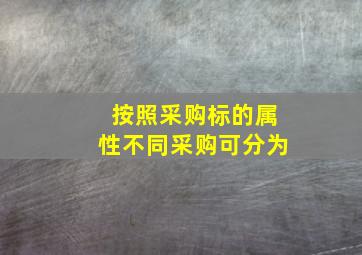 按照采购标的属性不同采购可分为